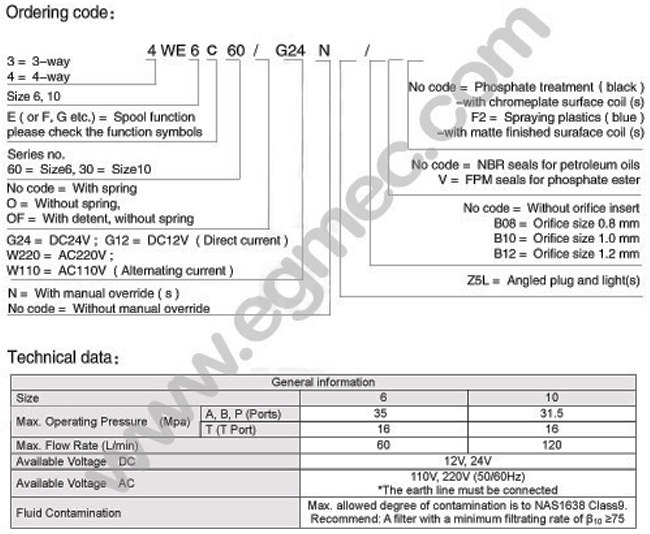 Ordering code:

4 WE 6 C 60 / G24 N / 

3 = 3-way
4 = 4-way

Size 6, 10

E ( or F, G etc.) = Spool function
please check the function symbols

Series no.
60 = Size6, 30 = Size10

No code = With spring
O = Without spring,
OF = With detent, without spring

G24 = DC24V ; G12 = DC12V ( Direct current )
W220 = AC220V ;
W110 = AC110V ( Alternating current )

N = With manual override ( s )
No code = Without manual override

No code = Phosphate treatment ( black )
-with chromeplate surface coil (s)
F2 = Spraying plastics ( blue )
-with matte finished suraface coil (s)

No code = NBR seals for petroleum oils
V = FPM seals for phosphate ester

No code = Without orifice insert
B08 = Orifice size 0.8 mm
B10 = Orifice size 1.0 mm
B12 = Orifice size 1.2 mm

Z5L = Angled plug and light(s)

Technical data:

| General information | | | |
|---|---|---|---|
| Size | | 6 | 10 |
| Max. Operating Pressure (Mpa) | A, B, P (Ports) | 35 | 31.5 |
| | T (T Port) | 16 | 16 |
| Max. Flow Rate (L/min) | | 60 | 120 |
| Available Voltage DC | | 12V, 24V | |
| Available Voltage AC | | 110V, 220V (50/60Hz) *The earth line must be connected | |
| Fluid Contamination | | Max. allowed degree of contamination is to NAS1638 Class9. Recommend: A filter with a minimum filtrating rate of $\beta_{10} \geq 75$ | |

www.egmec.com